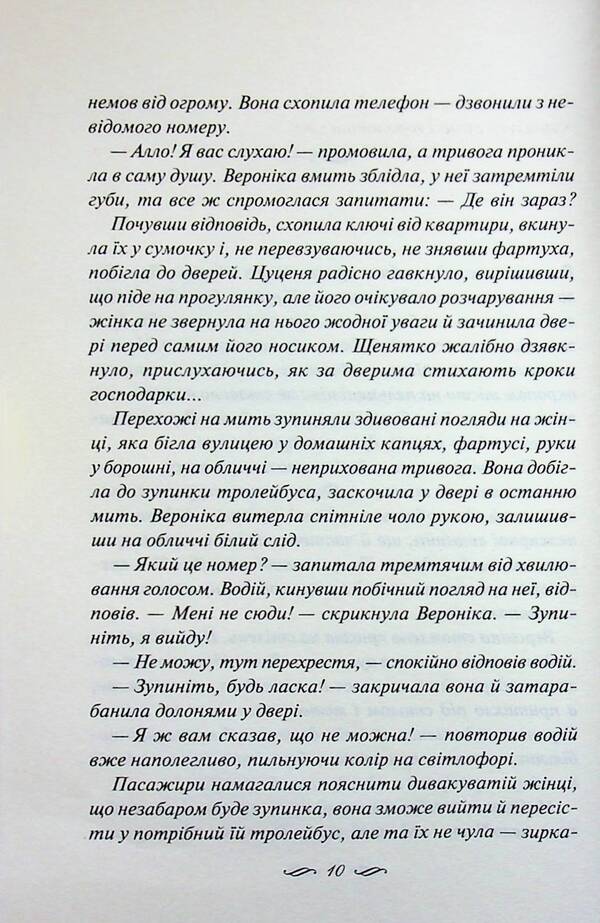 немов від огрому. Вона схопила телефон — дзвонили з невідомого номеру.

— Алло! Я вас слухаю! — промовила, а тривога проникла в саму душу. Вероніка вмить зблідла, у неї затремтіли губи, та все ж спромоглася запитати: — Де він зараз?

Почувши відповідь, схопила ключі від квартири, вкинула їх у сумочку і, не перевзуваючись, не знявши фартуха, побігла до дверей. Цуценя радісно гавкнуло, вирішивши, що піде на прогулянку, але його очікувало розчарування — жінка не звернула на нього жодної уваги й зачинила двері перед самим його носиком. Щенятко жалібно дзявкнуло, прислухаючись, як за дверима стихають кроки господарки...

Перехожі на мить зупиняли здивовані погляди на жінці, яка бігла вулицею у домашніх капцях, фартусі, руки у борошні, на обличчі — неприхована тривога. Вона добігла до зупинки тролейбуса, заскочила у двері в останню мить. Вероніка витерла спітніле чоло рукою, залишивши на обличчі білий слід.

— Який це номер? — запитала тремтячим від хвилювання голосом. Водій, кинувши побічний погляд на неї, відповів. — Мені не сюди! — скрикнула Вероніка. — Зупиніть, я вийду!

— Не можу, тут перехрестя, — спокійно відповів водій.

— Зупиніть, будь ласка! — закричала вона й затарабанила долонями у двері.

— Я ж вам сказав, що не можна! — повторив водій вже наполегливо, пильнуючи колір на світлофорі.

Пасажири намагалися пояснити дивакуватій жінці, що незабаром буде зупинка, вона зможе вийти й пересісти у потрібний їй тролейбус, але та їх не чула — зирка-

10